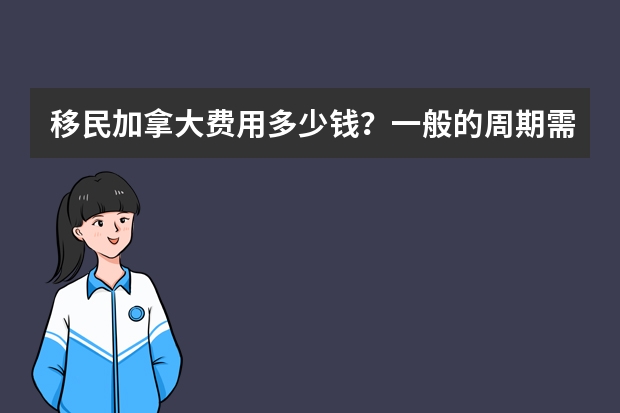 移民加拿大费用多少钱？一般的周期需